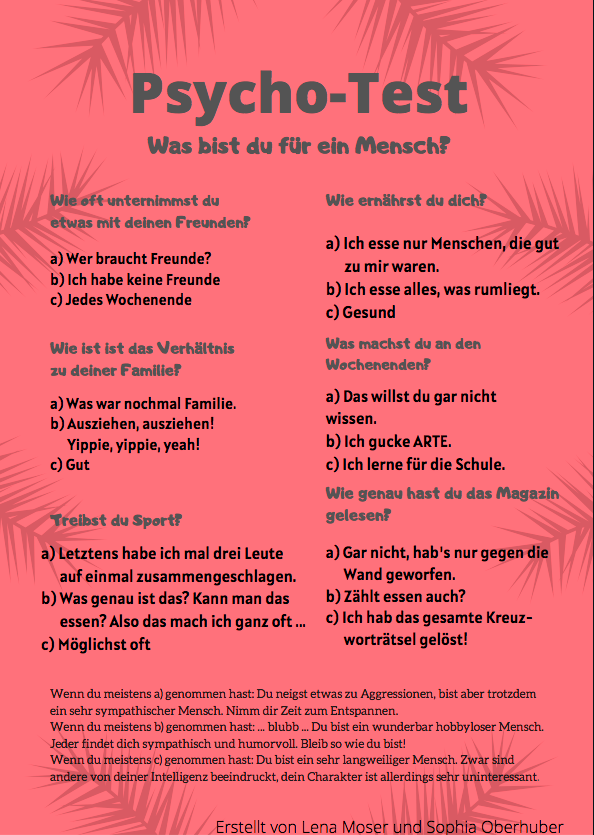 Psycho-Test

Was bist du für ein Mensch?

Wie oft unternimmst du etwas mit deinen Freunden?

a) Wer braucht Freunde?
b) Ich habe keine Freunde
c) Jedes Wochenende

Wie ist ist das Verhältnis zu deiner Familie?

a) Was war nochmal Familie.
b) Ausziehen, ausziehen! Yippie, yippie, yeah!
c) Gut

Treibst du Sport?

a) Letztens habe ich mal drei Leute auf einmal zusammengeschlagen.
b) Was genau ist das? Kann man das essen? Also das mach ich ganz oft ...
c) Möglichst oft

Wie ernährst du dich?

a) Ich esse nur Menschen, die gut zu mir waren.
b) Ich esse alles, was rumliegt.
c) Gesund

Was machst du an den Wochenenden?

a) Das willst du gar nicht wissen.
b) Ich gucke ARTE.
c) Ich lerne für die Schule.

Wie genau hast du das Magazin gelesen?

a) Gar nicht, hab's nur gegen die Wand geworfen.
b) Zählt essen auch?
c) Ich hab das gesamte Kreuzworträtsel gelöst!

Wenn du meistens a) genommen hast: Du neigst etwas zu Aggressionen, bist aber trotzdem ein sehr sympathischer Mensch. Nimm dir Zeit zum Entspannen.
Wenn du meistens b) genommen hast: ... blubb ... Du bist ein wunderbar hobbyloser Mensch. Jeder findet dich sympathisch und humorvoll. Bleib so wie du bist!
Wenn du meistens c) genommen hast: Du bist ein sehr langweiliger Mensch. Zwar sind andere von deiner Intelligenz beeindruckt, dein Charakter ist allerdings sehr uninteressant.

Erstellt von Lena Moser und Sophia Oberhuber